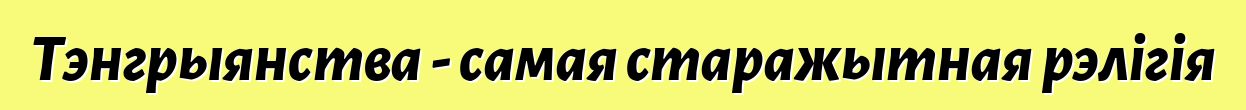 Тэнгрыянства - самая старажытная рэлігія